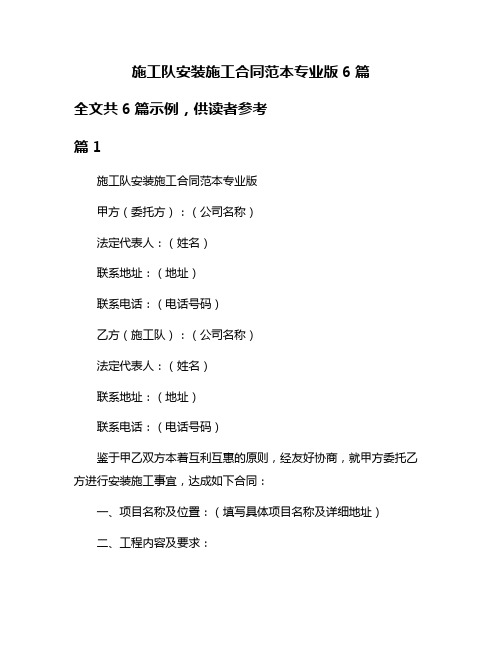 施工队安装施工合同范本专业版 6 篇

全文共 6 篇示例，供读者参考

篇 1

施工队安装施工合同范本专业版

甲方（委托方）：（公司名称）

法定代表人：（姓名）

联系地址：（地址）

联系电话：（电话号码）

乙方（施工队）：（公司名称）

法定代表人：（姓名）

联系地址：（地址）

联系电话：（电话号码）

鉴于甲乙双方本着互利互惠的原则，经友好协商，就甲方委托乙方进行安装施工事宜，达成如下合同：

一、项目名称及位置：（填写具体项目名称及详细地址）

二、工程内容及要求：